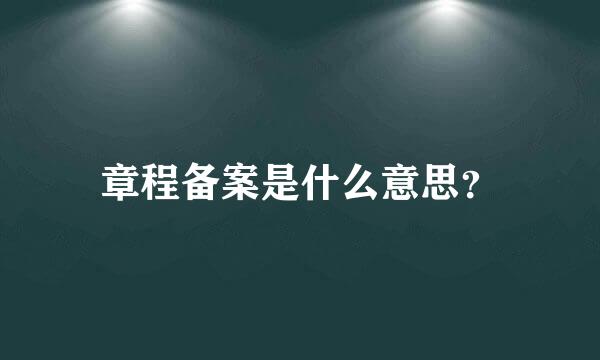 章程备案是什么意思?